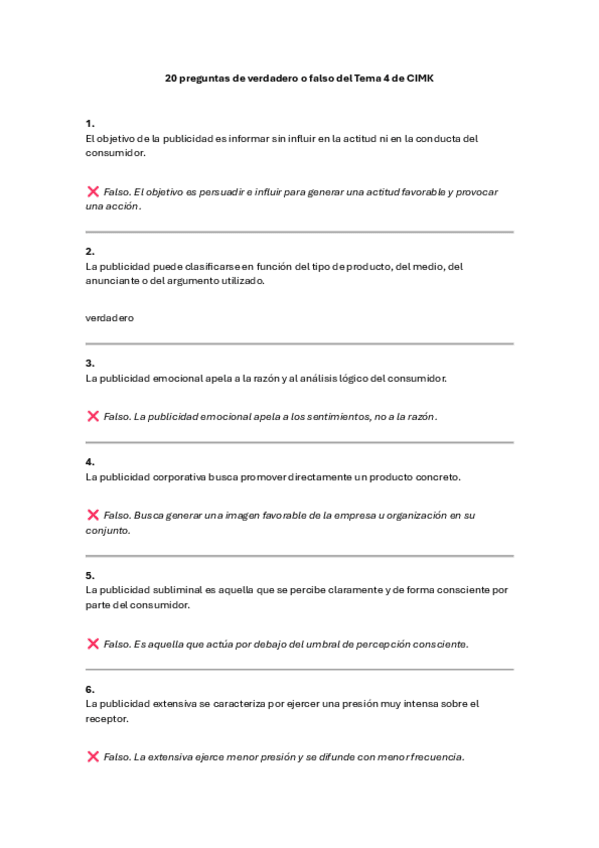 20 preguntas de verdadero o falso del Tema 4 de CIMK

1.
El objetivo de la publicidad es informar sin influir en la actitud ni en la conducta del consumidor.

❌ Falso. El objetivo es persuadir e influir para generar una actitud favorable y provocar una acción.

2.
La publicidad puede clasificarse en función del tipo de producto, del medio, del anunciante o del argumento utilizado.

verdadero

3.
La publicidad emocional apela a la razón y al análisis lógico del consumidor.

❌ Falso. La publicidad emocional apela a los sentimientos, no a la razón.

4.
La publicidad corporativa busca promover directamente un producto concreto.

❌ Falso. Busca generar una imagen favorable de la empresa u organización en su conjunto.

5.
La publicidad subliminal es aquella que se percibe claramente y de forma consciente por parte del consumidor.

❌ Falso. Es aquella que actúa por debajo del umbral de percepción consciente.

6.
La publicidad extensiva se caracteriza por ejercer una presión muy intensa sobre el receptor.

❌ Falso. La extensiva ejerce menor presión y se difunde con menor frecuencia.